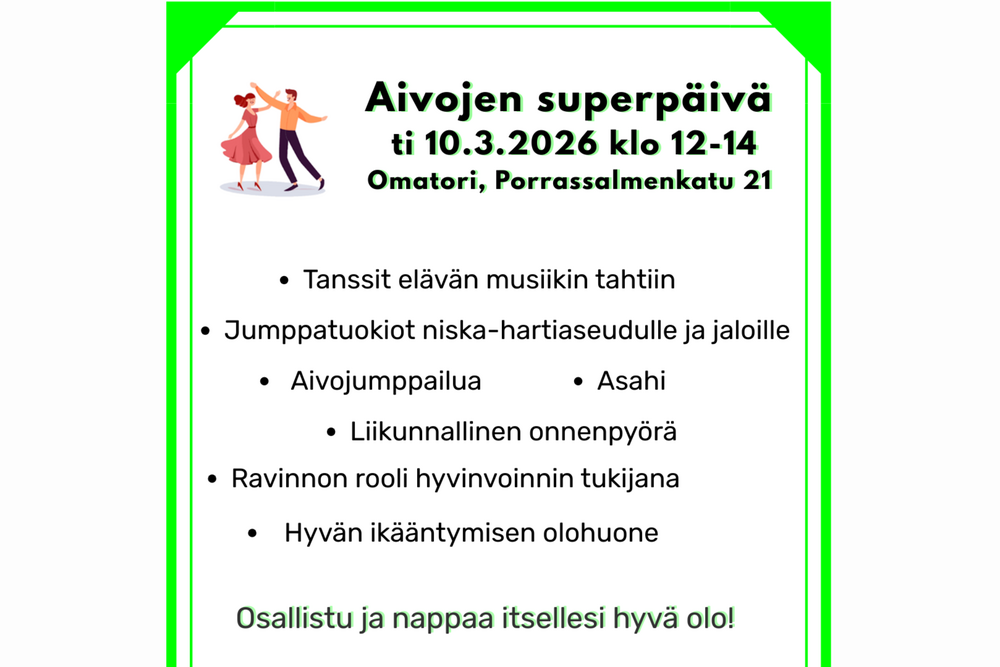 Aivojen superpäivä
ti 10.3.2026 klo 12-14
Omatori, Porrassalmenkatu 21

• Tanssit elävän musiikin tahtiin
• Jumppatuokiot niska-hartiaseudulle ja jaloille
• Aivojumppailua
• Asahi
• Liikunnallinen onnenpyörä
• Ravinnon rooli hyvinvoinnin tukijana
• Hyvän ikääntymisen olohuone

Osallistu ja nappaa itsellesi hyvä olo!